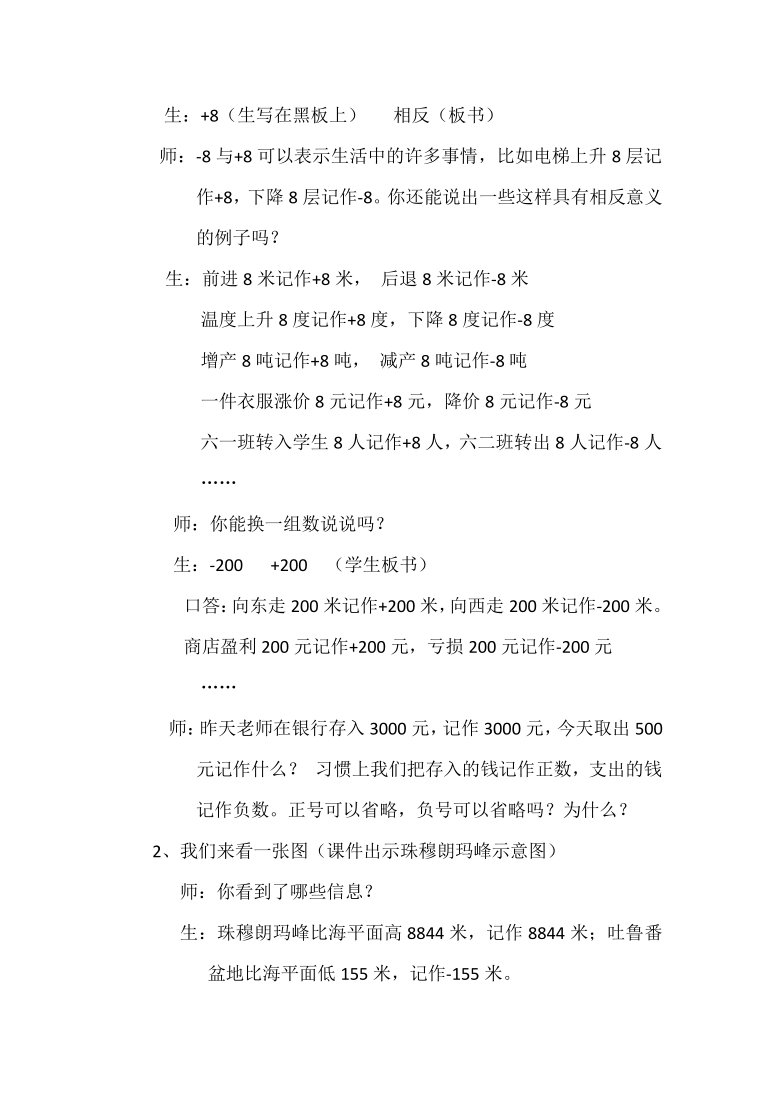 生：+8（生写在黑板上）　相反（板书）

师：-8 与+8 可以表示生活中的许多事情，比如电梯上升 8 层记作+8，下降 8 层记作-8。你还能说出一些这样具有相反意义的例子吗？

生：前进 8 米记作+8 米，　后退 8 米记作-8 米

温度上升 8 度记作+8 度，下降 8 度记作-8 度

增产 8 吨记作+8 吨，　减产 8 吨记作-8 吨

一件衣服涨价 8 元记作+8 元，降价 8 元记作-8 元

六一班转入学生 8 人记作+8 人，六二班转出 8 人记作-8 人

……

师：你能换一组数说说吗？

生：-200　+200　（学生板书）

口答：向东走 200 米记作+200 米，向西走 200 米记作-200 米。

商店盈利 200 元记作+200 元，亏损 200 元记作-200 元

……

师：昨天老师在银行存入 3000 元，记作 3000 元，今天取出 500 元记作什么？　习惯上我们把存入的钱记作正数，支出的钱记作负数。正号可以省略，负号可以省略吗？为什么？

2、我们来看一张图（课件出示珠穆朗玛峰示意图）

师：你看到了哪些信息？

生：珠穆朗玛峰比海平面高 8844 米，记作 8844 米；吐鲁番盆地比海平面低 155 米，记作-155 米。